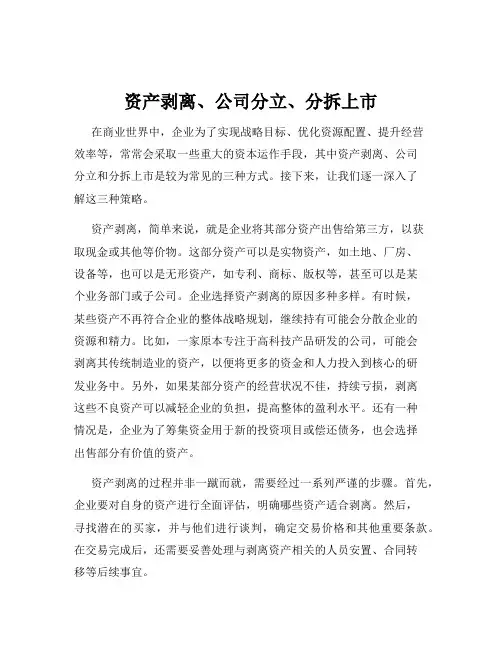 资产剥离、公司分立、分拆上市

在商业世界中，企业为了实现战略目标、优化资源配置、提升经营效率等，常常会采取一些重大的资本运作手段，其中资产剥离、公司分立和分拆上市是较为常见的三种方式。接下来，让我们逐一深入了解这三种策略。

资产剥离，简单来说，就是企业将其部分资产出售给第三方，以获取现金或其他等价物。这部分资产可以是实物资产，如土地、厂房、设备等，也可以是无形资产，如专利、商标、版权等，甚至可以是某个业务部门或子公司。企业选择资产剥离的原因多种多样。有时候，某些资产不再符合企业的整体战略规划，继续持有可能会分散企业的资源和精力。比如，一家原本专注于高科技产品研发的公司，可能会剥离其传统制造业的资产，以便将更多的资金和人力投入到核心的研发业务中。另外，如果某部分资产的经营状况不佳，持续亏损，剥离这些不良资产可以减轻企业的负担，提高整体的盈利水平。还有一种情况是，企业为了筹集资金用于新的投资项目或偿还债务，也会选择出售部分有价值的资产。

资产剥离的过程并非一蹴而就，需要经过一系列严谨的步骤。首先，企业要对自身的资产进行全面评估，明确哪些资产适合剥离。然后，寻找潜在的买家，并与他们进行谈判，确定交易价格和其他重要条款。在交易完成后，还需要妥善处理与剥离资产相关的人员安置、合同转移等后续事宜。